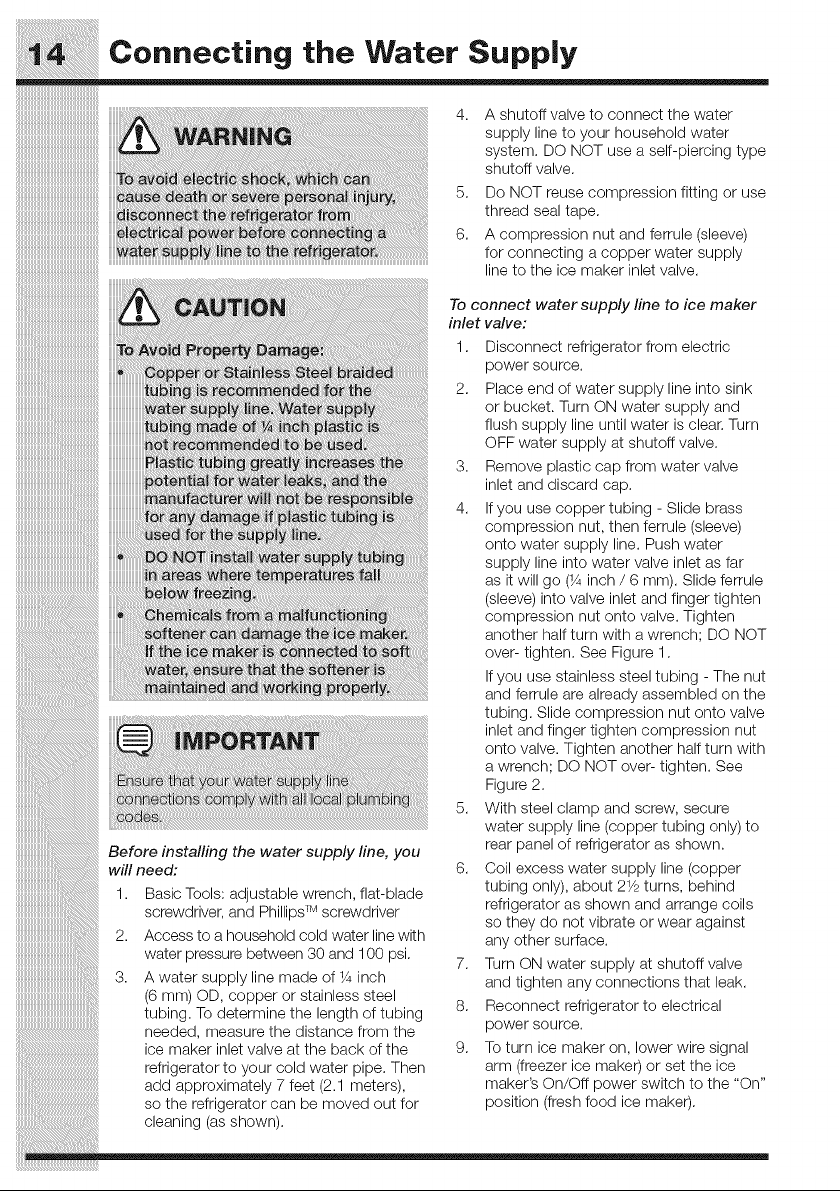 14 Connecting the Water Supply

WARNING

To avoid electric shock, which can cause death or severe personal injury, disconnect the refrigerator from electrical power before connecting a water supply line to the refrigerator.

CAUTION

To Avoid Property Damage:

• Copper or Stainless Steel braided tubing is recommended for the water supply line. Water supply tubing made of ¼ inch plastic is not recommended to be used. Plastic tubing greatly increases the potential for water leaks, and the manufacturer will not be responsible for any damage if plastic tubing is used for the supply line.
• DO NOT install water supply tubing in areas where temperatures fall below freezing.
• Chemicals from a malfunctioning softener can damage the ice maker. If the ice maker is connected to soft water, ensure that the softener is maintained and working properly.

IMPORTANT

Ensure that your water supply line connections comply with all local plumbing codes.

Before installing the water supply line, you will need:

1. Basic Tools: adjustable wrench, flat-blade screwdriver, and Phillips™ screwdriver
2. Access to a household cold water line with water pressure between 30 and 100 psi.
3. A water supply line made of ¼ inch (6 mm) OD, copper or stainless steel tubing. To determine the length of tubing needed, measure the distance from the ice maker inlet valve at the back of the refrigerator to your cold water pipe. Then add approximately 7 feet (2.1 meters), so the refrigerator can be moved out for cleaning (as shown).
4. A shutoff valve to connect the water supply line to your household water system. DO NOT use a self-piercing type shutoff valve.
5. Do NOT reuse compression fitting or use thread seal tape.
6. A compression nut and ferrule (sleeve) for connecting a copper water supply line to the ice maker inlet valve.

To connect water supply line to ice maker inlet valve:

1. Disconnect refrigerator from electric power source.
2. Place end of water supply line into sink or bucket. Turn ON water supply and flush supply line until water is clear. Turn OFF water supply at shutoff valve.
3. Remove plastic cap from water valve inlet and discard cap.
4. If you use copper tubing - Slide brass compression nut, then ferrule (sleeve) onto water supply line. Push water supply line into water valve inlet as far as it will go (¼ inch / 6 mm). Slide ferrule (sleeve) into valve inlet and finger tighten compression nut onto valve. Tighten another half turn with a wrench; DO NOT over- tighten. See Figure 1.

If you use stainless steel tubing - The nut and ferrule are already assembled on the tubing. Slide compression nut onto valve inlet and finger tighten compression nut onto valve. Tighten another half turn with a wrench; DO NOT over- tighten. See Figure 2.
5. With steel clamp and screw, secure water supply line (copper tubing only) to rear panel of refrigerator as shown.
6. Coil excess water supply line (copper tubing only), about 2½ turns, behind refrigerator as shown and arrange coils so they do not vibrate or wear against any other surface.
7. Turn ON water supply at shutoff valve and tighten any connections that leak.
8. Reconnect refrigerator to electrical power source.
9. To turn ice maker on, lower wire signal arm (freezer ice maker) or set the ice maker's On/Off power switch to the "On" position (fresh food ice maker).